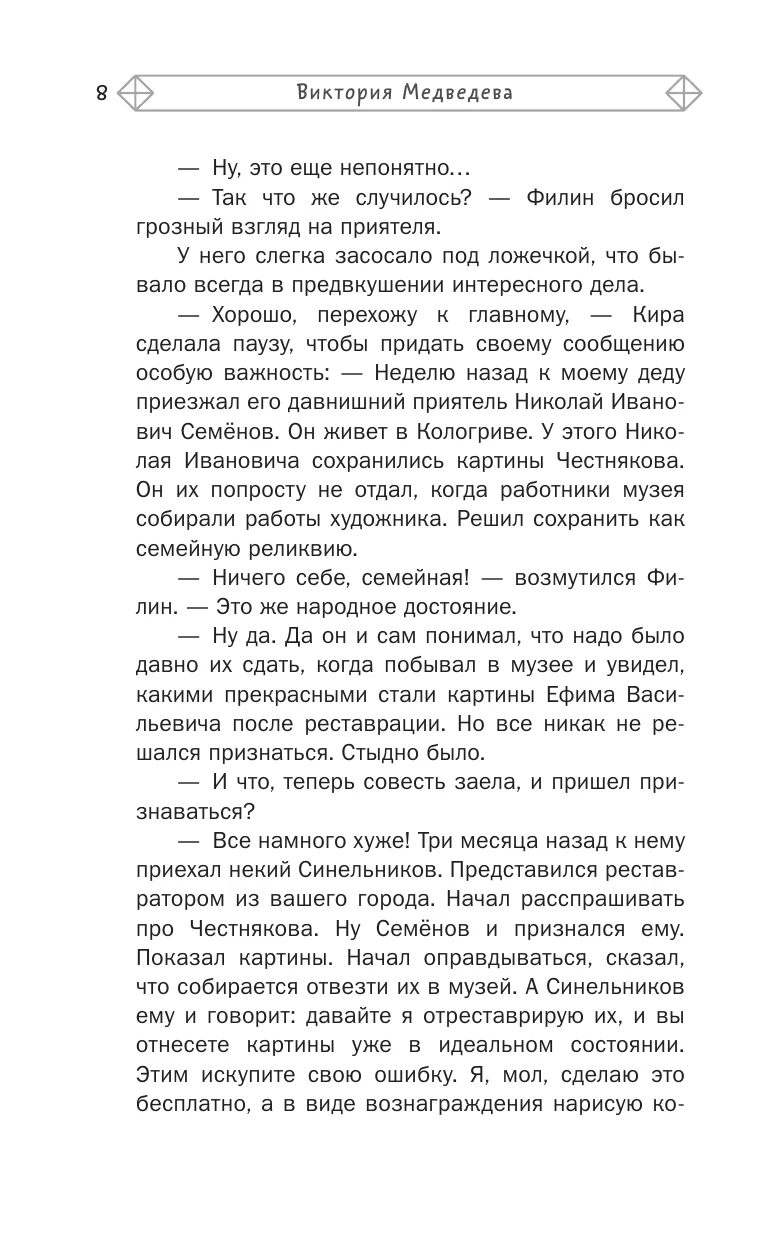 8 Виктория Медведева

— Ну, это еще непонятно…

— Так что же случилось? — Филин бросил грозный взгляд на приятеля.

У него слегка засосало под ложечкой, что бывало всегда в предвкушении интересного дела.

— Хорошо, перехожу к главному, — Кира сделала паузу, чтобы придать своему сообщению особую важность: — Неделю назад к моему деду приезжал его давнишний приятель Николай Иванович Семёнов. Он живет в Кологриве. У этого Николая Ивановича сохранились картины Честнякова. Он их попросту не отдал, когда работники музея собирали работы художника. Решил сохранить как семейную реликвию.

— Ничего себе, семейная! — возмутился Филин. — Это же народное достояние.

— Ну да. Да он и сам понимал, что надо было давно их сдать, когда побывал в музее и увидел, какими прекрасными стали картины Ефима Васильевича после реставрации. Но все никак не решался признаться. Стыдно было.

— И что, теперь совесть заела, и пришел признаваться?

— Все намного хуже! Три месяца назад к нему приехал некий Синельников. Представился реставратором из вашего города. Начал расспрашивать про Честнякова. Ну Семёнов и признался ему. Показал картины. Начал оправдываться, сказал, что собирается отвезти их в музей. А Синельников ему и говорит: давайте я отреставрирую их, и вы отнесете картины уже в идеальном состоянии. Этим искупите свою ошибку. Я, мол, сделаю это бесплатно, а в виде вознаграждения нарисую ко-